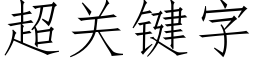 超关键字